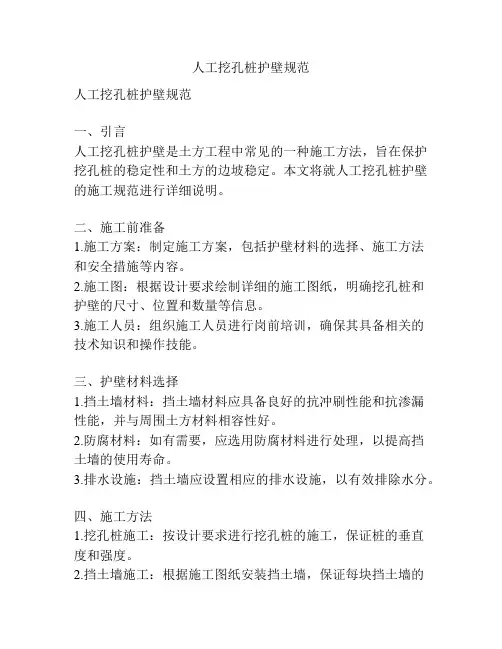 人工挖孔桩护壁规范

人工挖孔桩护壁规范

一、引言
人工挖孔桩护壁是土方工程中常见的一种施工方法，旨在保护挖孔桩的稳定性和土方的边坡稳定。本文将就人工挖孔桩护壁的施工规范进行详细说明。

二、施工前准备
1.施工方案：制定施工方案，包括护壁材料的选择、施工方法和安全措施等内容。
2.施工图：根据设计要求绘制详细的施工图纸，明确挖孔桩和护壁的尺寸、位置和数量等信息。
3.施工人员：组织施工人员进行岗前培训，确保其具备相关的技术知识和操作技能。

三、护壁材料选择
1.挡土墙材料：挡土墙材料应具备良好的抗冲刷性能和抗渗漏性能，并与周围土方材料相容性好。
2.防腐材料：如有需要，应选用防腐材料进行处理，以提高挡土墙的使用寿命。
3.排水设施：挡土墙应设置相应的排水设施，以有效排除水分。

四、施工方法
1.挖孔桩施工：按设计要求进行挖孔桩的施工，保证桩的垂直度和强度。
2.挡土墙施工：根据施工图纸安装挡土墙，保证每块挡土墙的